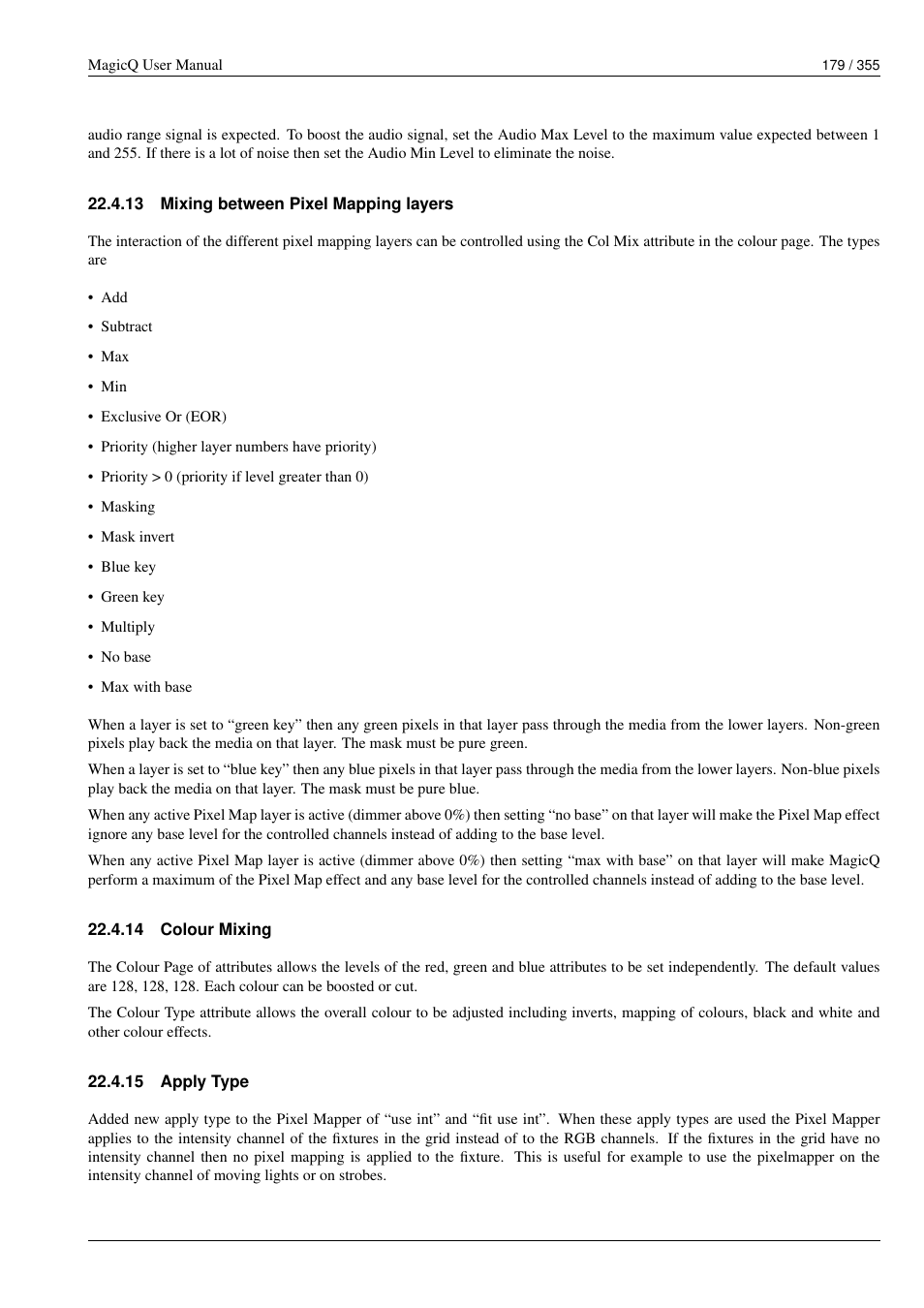 MagicQ User Manual 179 / 355

audio range signal is expected. To boost the audio signal, set the Audio Max Level to the maximum value expected between 1 and 255. If there is a lot of noise then set the Audio Min Level to eliminate the noise.

22.4.13 Mixing between Pixel Mapping layers

The interaction of the different pixel mapping layers can be controlled using the Col Mix attribute in the colour page. The types are

• Add
• Subtract
• Max
• Min
• Exclusive Or (EOR)
• Priority (higher layer numbers have priority)
• Priority > 0 (priority if level greater than 0)
• Masking
• Mask invert
• Blue key
• Green key
• Multiply
• No base
• Max with base

When a layer is set to “green key” then any green pixels in that layer pass through the media from the lower layers. Non-green pixels play back the media on that layer. The mask must be pure green.

When a layer is set to “blue key” then any blue pixels in that layer pass through the media from the lower layers. Non-blue pixels play back the media on that layer. The mask must be pure blue.

When any active Pixel Map layer is active (dimmer above 0%) then setting “no base” on that layer will make the Pixel Map effect ignore any base level for the controlled channels instead of adding to the base level.

When any active Pixel Map layer is active (dimmer above 0%) then setting “max with base” on that layer will make MagicQ perform a maximum of the Pixel Map effect and any base level for the controlled channels instead of adding to the base level.

22.4.14 Colour Mixing

The Colour Page of attributes allows the levels of the red, green and blue attributes to be set independently. The default values are 128, 128, 128. Each colour can be boosted or cut.

The Colour Type attribute allows the overall colour to be adjusted including inverts, mapping of colours, black and white and other colour effects.

22.4.15 Apply Type

Added new apply type to the Pixel Mapper of “use int” and “fit use int”. When these apply types are used the Pixel Mapper applies to the intensity channel of the fixtures in the grid instead of to the RGB channels. If the fixtures in the grid have no intensity channel then no pixel mapping is applied to the fixture. This is useful for example to use the pixelmapper on the intensity channel of moving lights or on strobes.